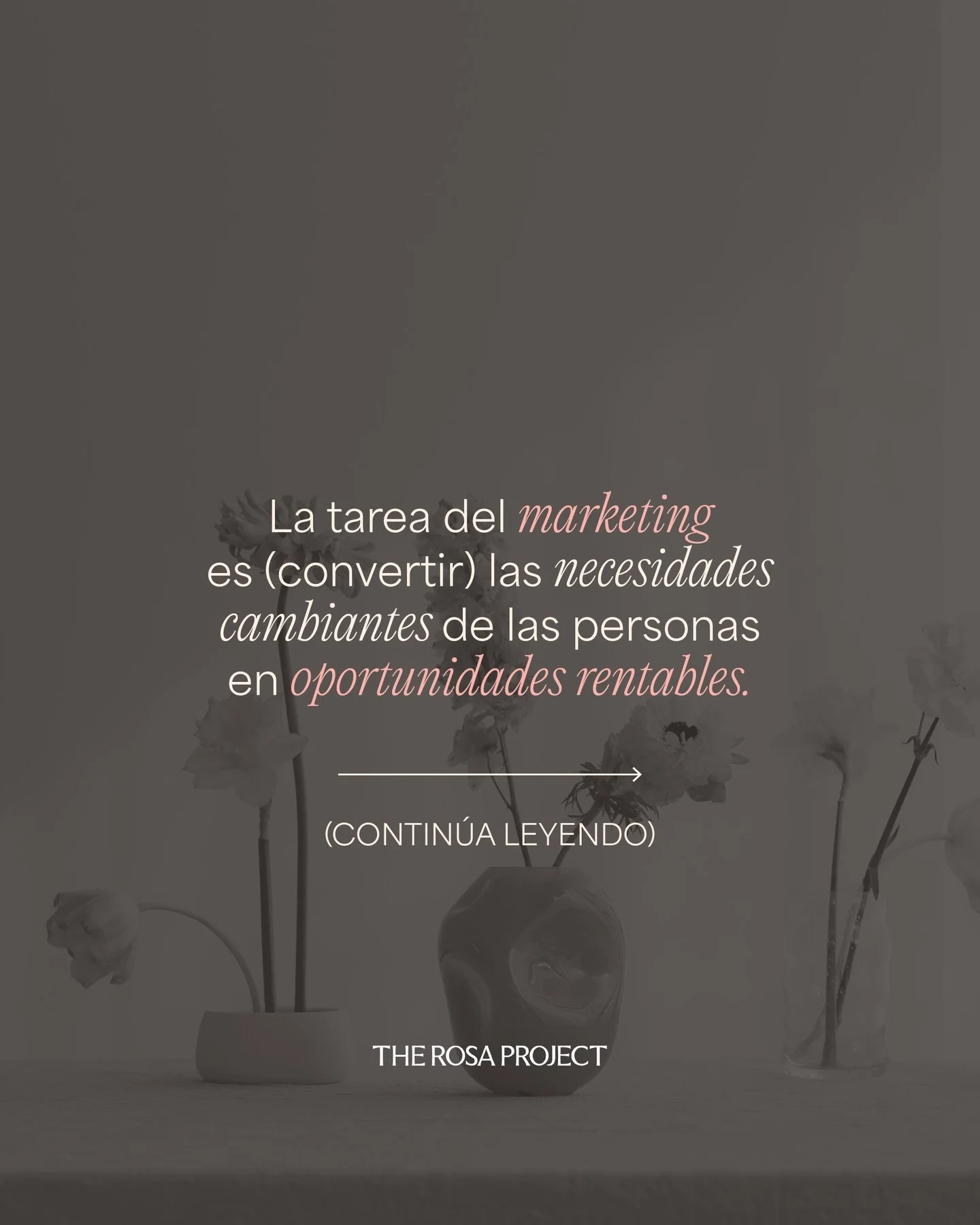 La tarea del marketing es (convertir) las necesidades cambiantes de las personas en oportunidades rentables.

(CONTINÚA LEYENDO)

THE ROSA PROJECT